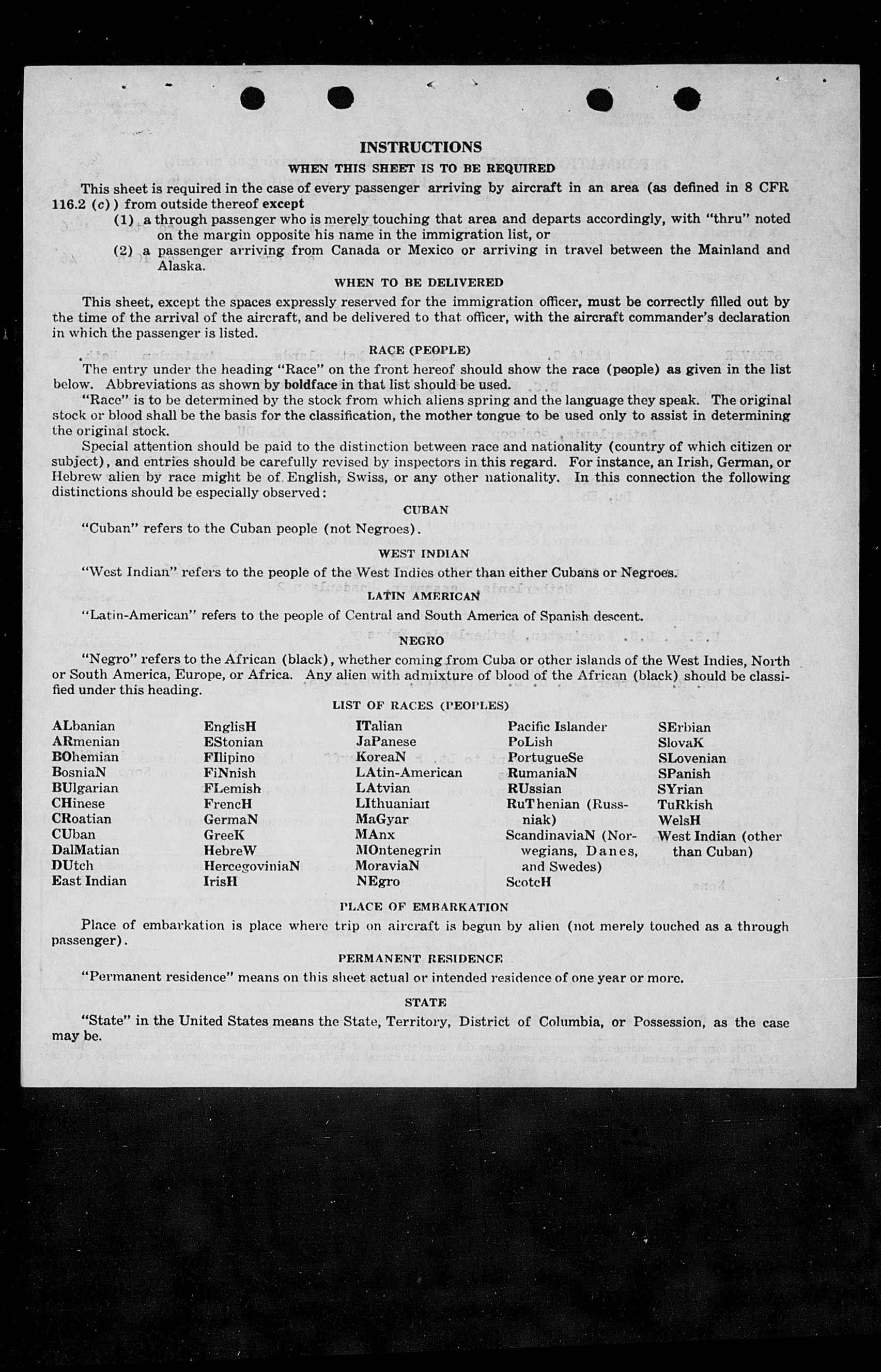 INSTRUCTIONS

WHEN THIS SHEET IS TO BE REQUIRED

This sheet is required in the case of every passenger arriving by aircraft in an area (as defined in 8 CFR 116.2 (c)) from outside thereof except

(1) a through passenger who is merely touching that area and departs accordingly, with "thru" noted on the margin opposite his name in the immigration list, or

(2) a passenger arriving from Canada or Mexico or arriving in travel between the Mainland and Alaska.

WHEN TO BE DELIVERED

This sheet, except the spaces expressly reserved for the immigration officer, must be correctly filled out by the time of the arrival of the aircraft, and be delivered to that officer, with the aircraft commander's declaration in which the passenger is listed.

RACE (PEOPLE)

The entry under the heading "Race" on the front hereof should show the race (people) as given in the list below. Abbreviations as shown by boldface in that list should be used.

"Race" is to be determined by the stock from which aliens spring and the language they speak. The original stock or blood shall be the basis for the classification, the mother tongue to be used only to assist in determining the original stock.

Special attention should be paid to the distinction between race and nationality (country of which citizen or subject), and entries should be carefully revised by inspectors in this regard. For instance, an Irish, German, or Hebrew alien by race might be of English, Swiss, or any other nationality. In this connection the following distinctions should be especially observed:

CUBAN

"Cuban" refers to the Cuban people (not Negroes).

WEST INDIAN

"West Indian" refers to the people of the West Indies other than either Cubans or Negroes.

LATIN AMERICAN

"Latin-American" refers to the people of Central and South America of Spanish descent.

NEGRO

"Negro" refers to the African (black), whether coming from Cuba or other islands of the West Indies, North or South America, Europe, or Africa. Any alien with admixture of blood of the African (black) should be classified under this heading.

LIST OF RACES (PEOPLES)

ALbanian
ARmenian
BOhemian
BosniaN
BUlgarian
CHinese
CRoatian
CUban
DalMatian
DUtch
East Indian

EnglisH
EStonian
FIlipino
FiNnish
FLemish
FrencH
GermaN
GreeK
HebreW
HercegoviniaN
IrisH

ITalian
JaPanese
KoreaN
LAtin-American
LAtvian
LIthuanian
MaGyar
MAnx
MOntenegrin
MoraviaN
NEgro

Pacific Islander
PoLish
PortugueSe
RumaniaN
RUssian
RuThenian (Russniak)
ScandinaviaN (Norwegians, Danes, and Swedes)
ScotcH

SErbian
SlovaK
SLovenian
SPanish
SYrian
TuRkish
WelsH
West Indian (other than Cuban)

PLACE OF EMBARKATION

Place of embarkation is place where trip on aircraft is begun by alien (not merely touched as a through passenger).

PERMANENT RESIDENCE

"Permanent residence" means on this sheet actual or intended residence of one year or more.

STATE

"State" in the United States means the State, Territory, District of Columbia, or Possession, as the case may be.